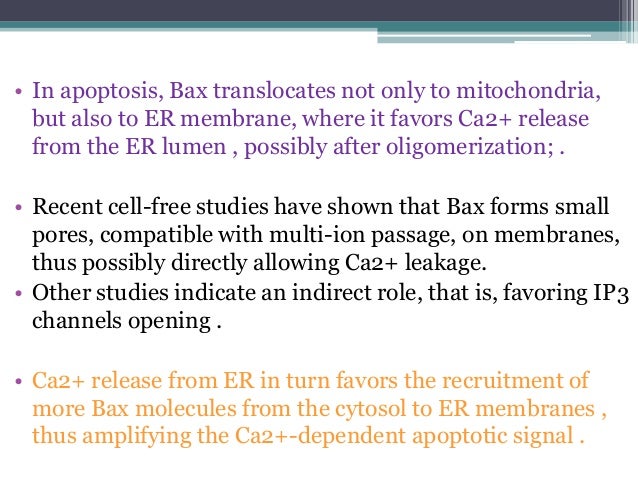 • In apoptosis, Bax translocates not only to mitochondria, but also to ER membrane, where it favors Ca2+ release from the ER lumen , possibly after oligomerization; .

• Recent cell-free studies have shown that Bax forms small pores, compatible with multi-ion passage, on membranes, thus possibly directly allowing Ca2+ leakage.
• Other studies indicate an indirect role, that is, favoring IP3 channels opening .

• Ca2+ release from ER in turn favors the recruitment of more Bax molecules from the cytosol to ER membranes , thus amplifying the Ca2+-dependent apoptotic signal .